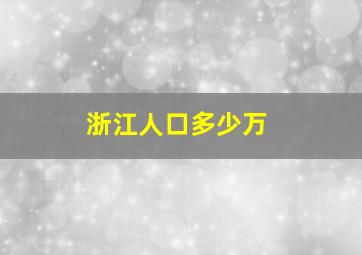 浙江人口多少万